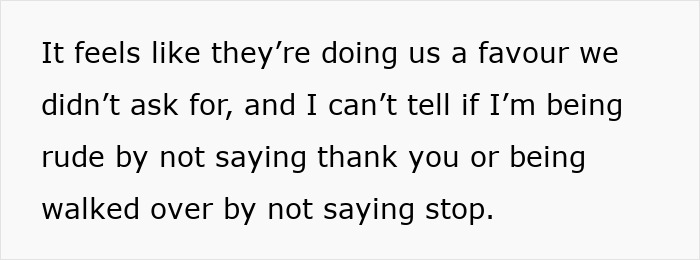 It feels like they’re doing us a favour we didn’t ask for, and I can’t tell if I’m being rude by not saying thank you or being walked over by not saying stop.